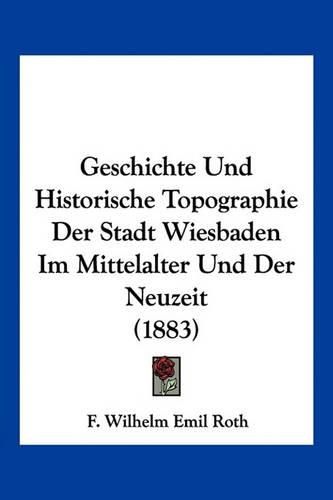 Geschichte Und Historische Topographie Der Stadt Wiesbaden Im Mittelalter Und Der Neuzeit (1883)

F. Wilhelm Emil Roth